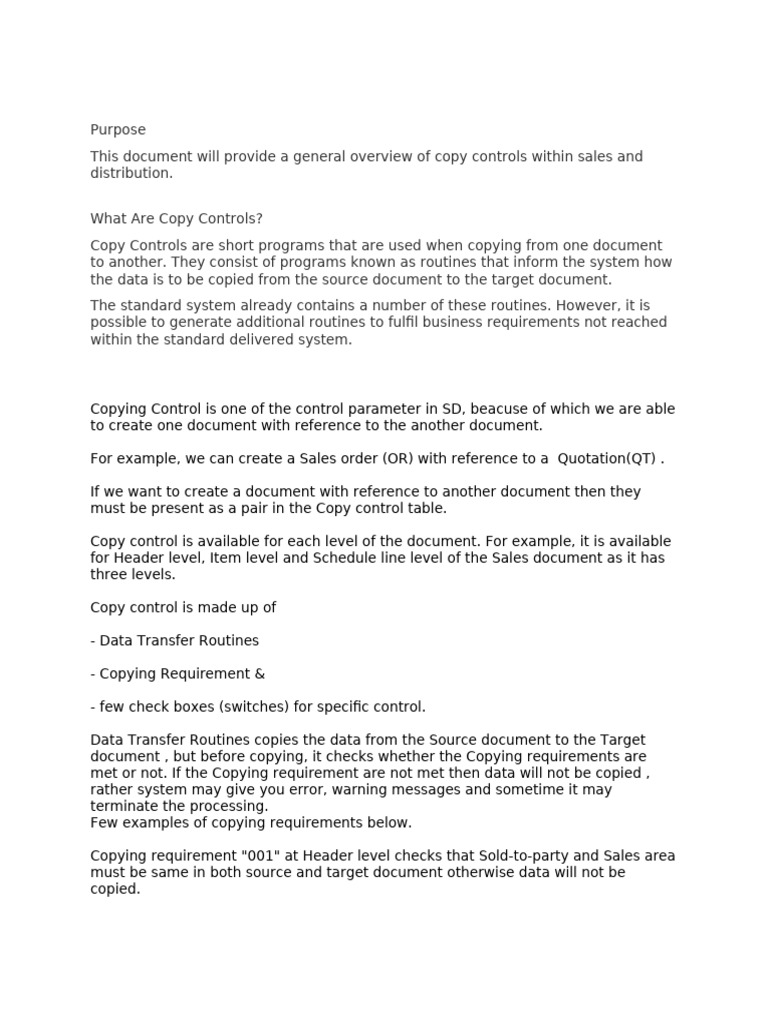 Purpose

This document will provide a general overview of copy controls within sales and distribution.

What Are Copy Controls?

Copy Controls are short programs that are used when copying from one document to another. They consist of programs known as routines that inform the system how the data is to be copied from the source document to the target document.

The standard system already contains a number of these routines. However, it is possible to generate additional routines to fulfil business requirements not reached within the standard delivered system.

Copying Control is one of the control parameter in SD, beacuse of which we are able to create one document with reference to the another document.

For example, we can create a Sales order (OR) with reference to a Quotation(QT) .

If we want to create a document with reference to another document then they must be present as a pair in the Copy control table.

Copy control is available for each level of the document. For example, it is available for Header level, Item level and Schedule line level of the Sales document as it has three levels.

Copy control is made up of

- Data Transfer Routines

- Copying Requirement &

- few check boxes (switches) for specific control.

Data Transfer Routines copies the data from the Source document to the Target document , but before copying, it checks whether the Copying requirements are met or not. If the Copying requirement are not met then data will not be copied , rather system may give you error, warning messages and sometime it may terminate the processing.
Few examples of copying requirements below.

Copying requirement "001" at Header level checks that Sold-to-party and Sales area must be same in both source and target document otherwise data will not be copied.